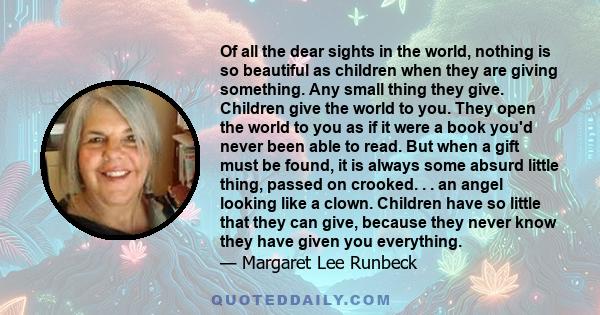 Of all the dear sights in the world, nothing is so beautiful as children when they are giving something. Any small thing they give. Children give the world to you. They open the world to you as if it were a book you'd never been able to read. But when a gift must be found, it is always some absurd little thing, passed on crooked. . . an angel looking like a clown. Children have so little that they can give, because they never know they have given you everything.
— Margaret Lee Runbeck

QUOTEDDAILY.COM